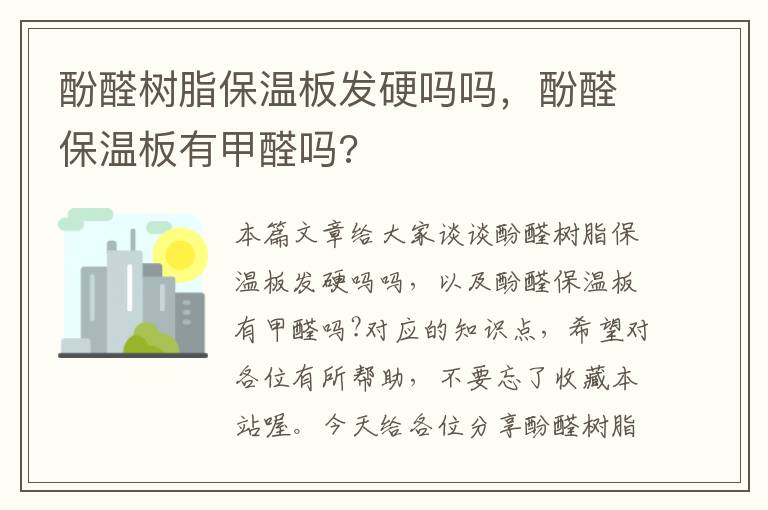 酚醛树脂保温板发硬吗吗，酚醛保温板有甲醛吗?

本篇文章给大家谈谈酚醛树脂保温板发硬吗吗，以及酚醛保温板有甲醛吗?对应的知识点，希望对各位有所帮助，不要忘了收藏本站喔。今天给各位分享酚醛树脂